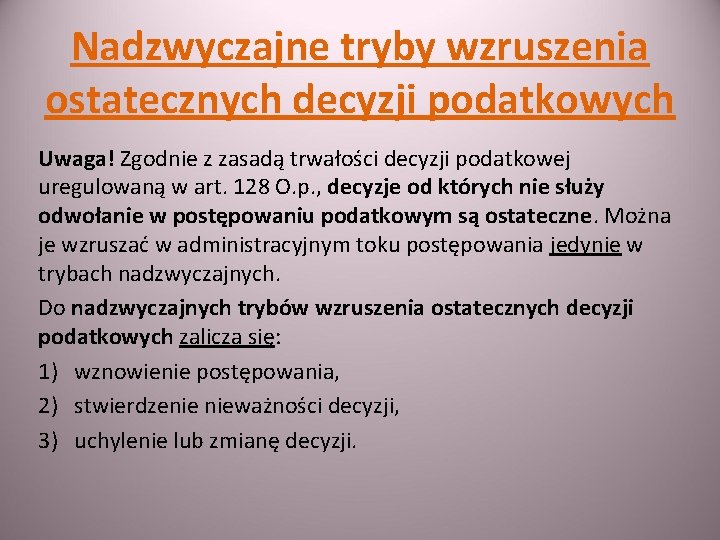 Nadzwyczajne tryby wzruszenia ostatecznych decyzji podatkowych

Uwaga! Zgodnie z zasadą trwałości decyzji podatkowej uregulowaną w art. 128 O.p., decyzje od których nie służy odwołanie w postępowaniu podatkowym są ostateczne. Można je wzruszać w administracyjnym toku postępowania jedynie w trybach nadzwyczajnych.

Do nadzwyczajnych trybów wzruszenia ostatecznych decyzji podatkowych zalicza się:

1) wznowienie postępowania,

2) stwierdzenie nieważności decyzji,

3) uchylenie lub zmianę decyzji.